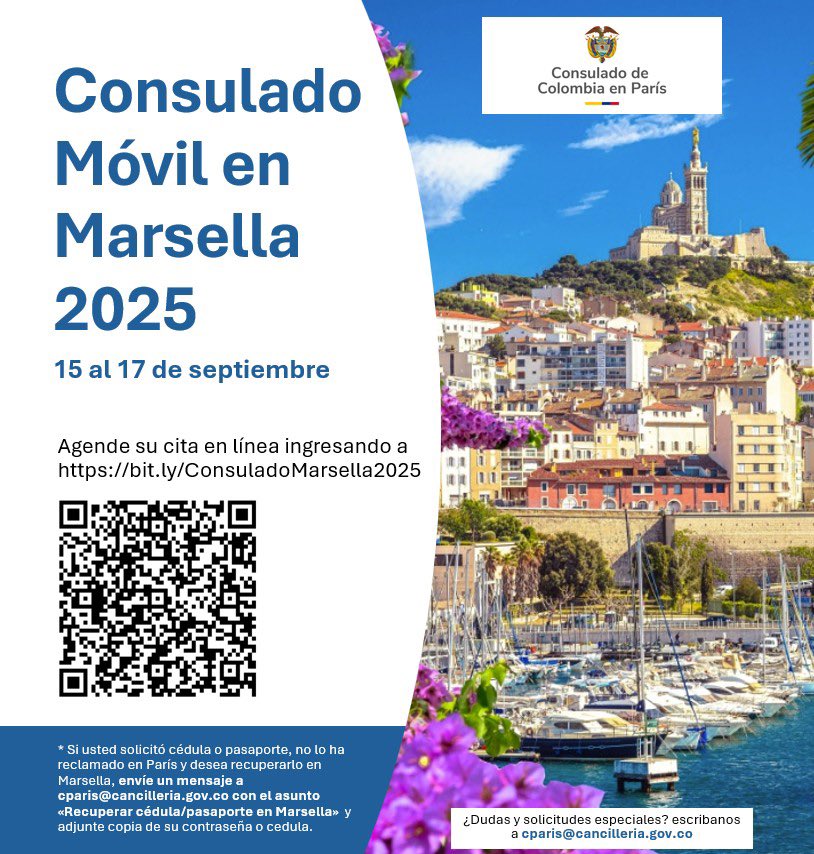 Consulado de Colombia en París

Consulado Móvil en Marsella 2025

15 al 17 de septiembre

Agende su cita en línea ingresando a https://bit.ly/ConsuladoMarsella2025

* Si usted solicitó cédula o pasaporte, no lo ha reclamado en París y desea recuperarlo en Marsella, envíe un mensaje a cparis@cancilleria.gov.co con el asunto «Recuperar cédula/pasaporte en Marsella» y adjunte copia de su contraseña o cedula.

¿Dudas y solicitudes especiales? escribanos a cparis@cancilleria.gov.co